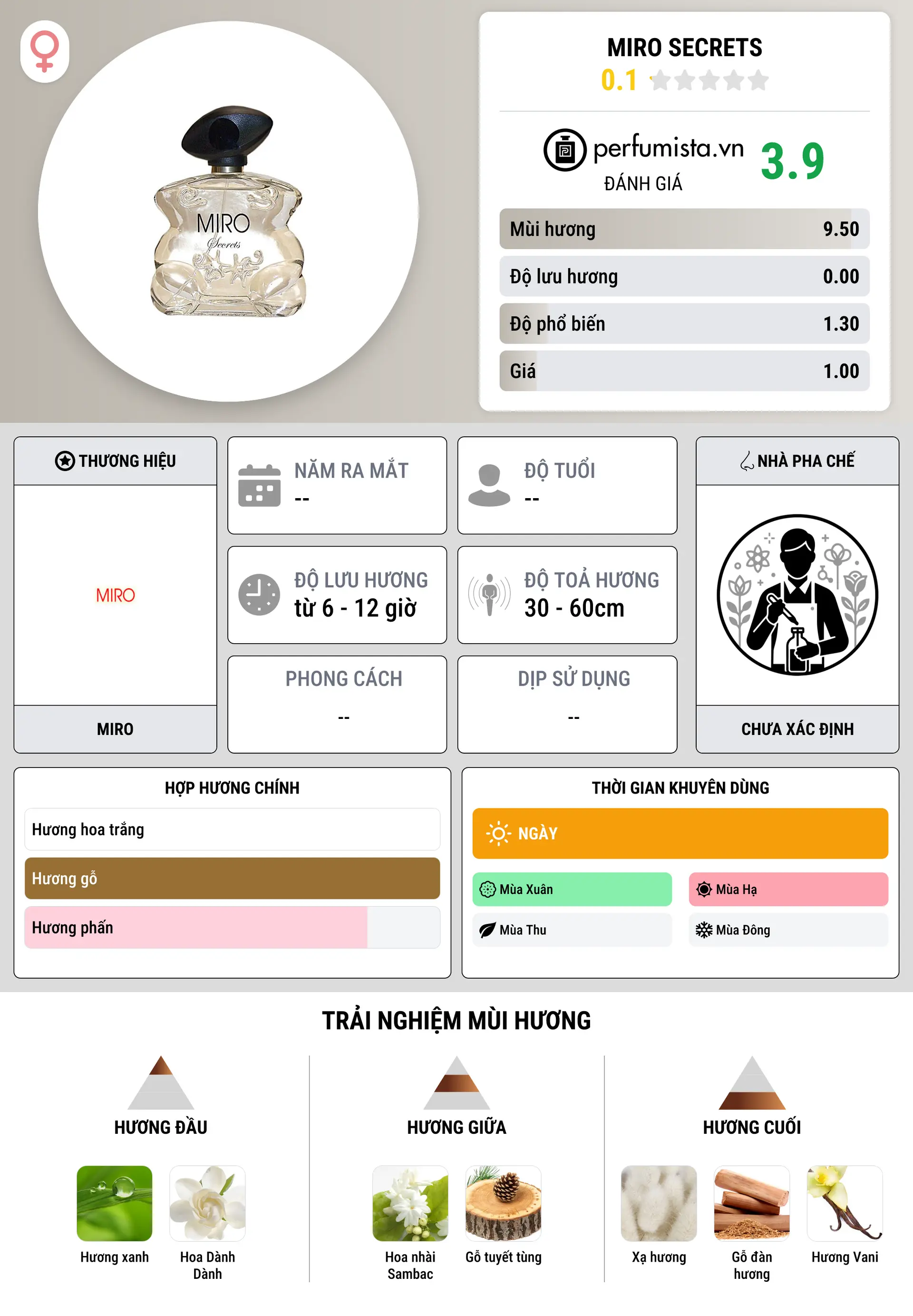 MIRO
Secrets

MIRO SECRETS
0.1

perfumista.vn
ĐÁNH GIÁ
3.9

Mùi hương 9.50
Độ lưu hương 0.00
Độ phổ biến 1.30
Giá 1.00

THƯƠNG HIỆU
MIRO
MIRO

NĂM RA MẮT
--

ĐỘ TUỔI
--

ĐỘ LƯU HƯƠNG
từ 6 - 12 giờ

ĐỘ TOẢ HƯƠNG
30 - 60cm

PHONG CÁCH
--

DỊP SỬ DỤNG
--

NHÀ PHA CHẾ
CHƯA XÁC ĐỊNH

HỢP HƯƠNG CHÍNH
Hương hoa trắng
Hương gỗ
Hương phấn

THỜI GIAN KHUYÊN DÙNG
NGÀY
Mùa Xuân
Mùa Hạ
Mùa Thu
Mùa Đông

TRẢI NGHIỆM MÙI HƯƠNG

HƯƠNG ĐẦU
Hương xanh
Hoa Dành Dành

HƯƠNG GIỮA
Hoa nhài Sambac
Gỗ tuyết tùng

HƯƠNG CUỐI
Xạ hương
Gỗ đàn hương
Hương Vani